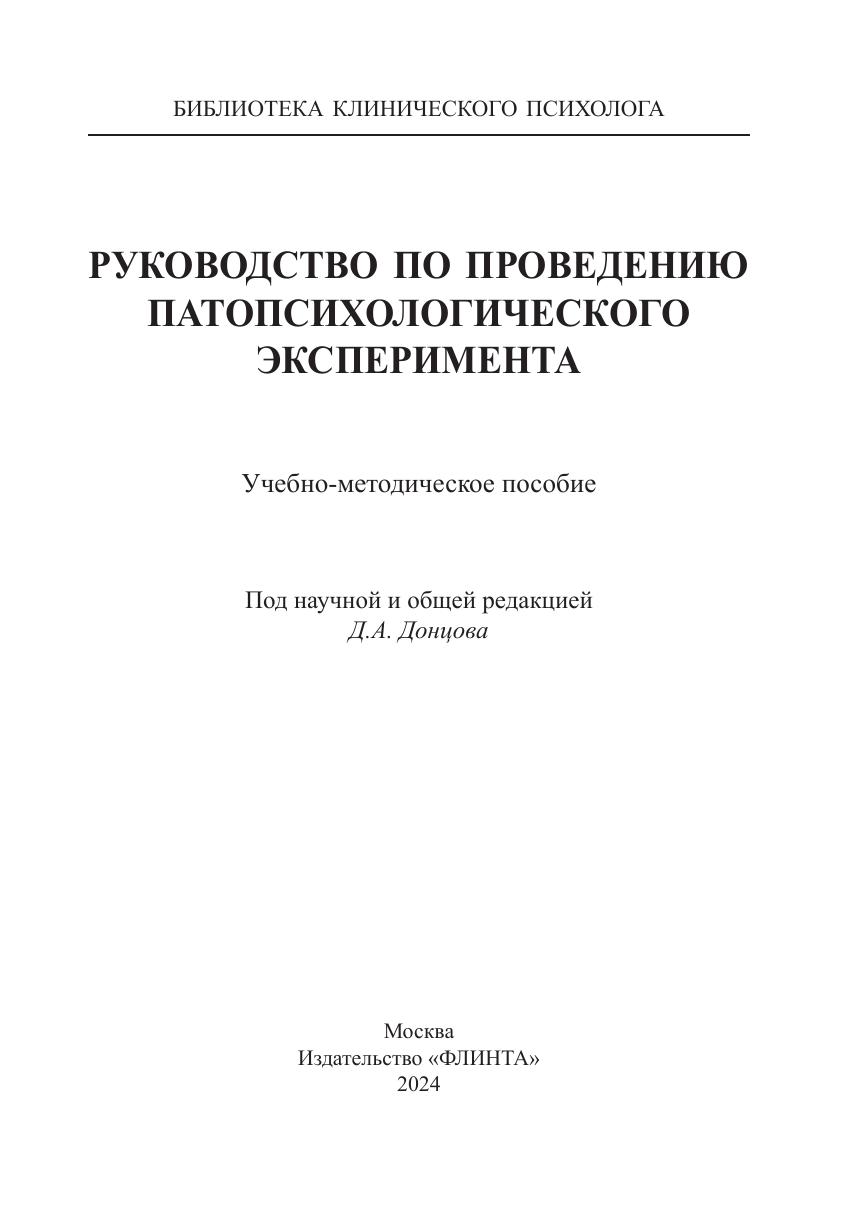 БИБЛИОТЕКА КЛИНИЧЕСКОГО ПСИХОЛОГА

РУКОВОДСТВО ПО ПРОВЕДЕНИЮ ПАТОПСИХОЛОГИЧЕСКОГО ЭКСПЕРИМЕНТА

Учебно-методическое пособие

Под научной и общей редакцией
Д.А. Донцова

Москва
Издательство «ФЛИНТА»
2024